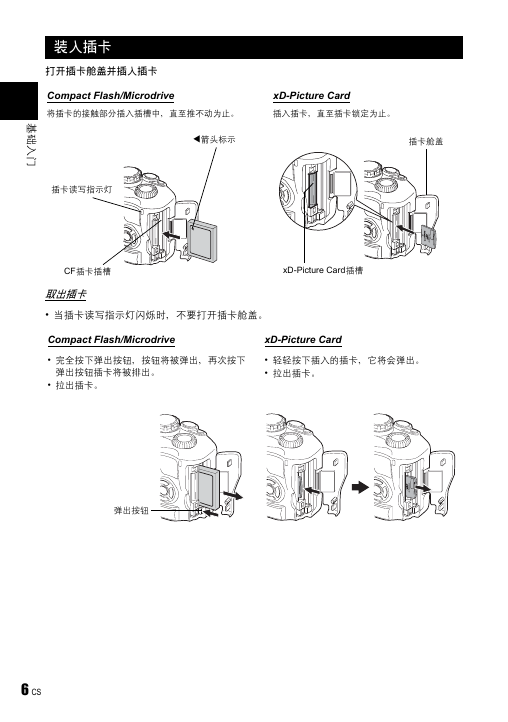 装人插卡

打开插卡舱盖并插入插卡

基础入门

Compact Flash/Microdrive

将插卡的接触部分插入插槽中，直至推不动为止。

◀箭头标示

插卡读写指示灯

CF插卡插槽

xD-Picture Card

插入插卡，直至插卡锁定为止。

插卡舱盖

xD-Picture Card插槽

取出插卡

• 当插卡读写指示灯闪烁时，不要打开插卡舱盖。

Compact Flash/Microdrive

• 完全按下弹出按钮，按钮将被弹出，再次按下弹出按钮插卡将被排出。
• 拉出插卡。

弹出按钮

xD-Picture Card

• 轻轻按下插入的插卡，它将会弹出。
• 拉出插卡。

6 CS